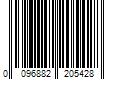 0 096882 205428